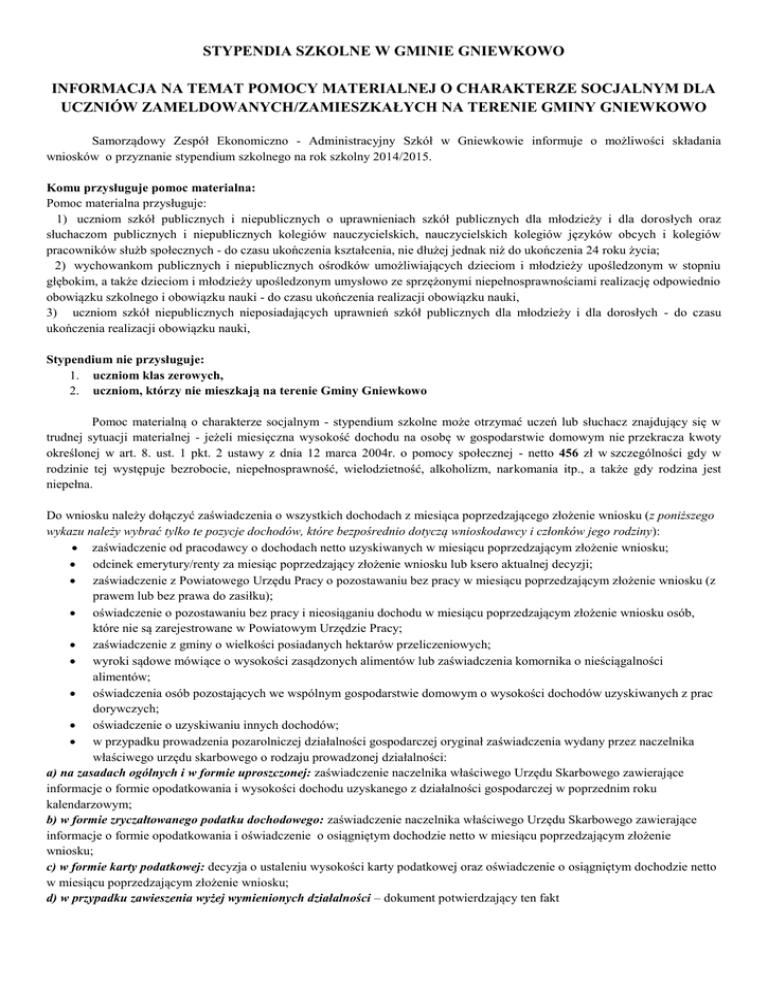 STYPENDIA SZKOLNE W GMINIE GNIEWKOWO

INFORMACJA NA TEMAT POMOCY MATERIALNEJ O CHARAKTERZE SOCJALNYM DLA UCZNIÓW ZAMELDOWANYCH/ZAMIESZKAŁYCH NA TERENIE GMINY GNIEWKOWO

Samorządowy Zespół Ekonomiczno - Administracyjny Szkół w Gniewkowie informuje o możliwości składania wniosków o przyznanie stypendium szkolnego na rok szkolny 2014/2015.

Komu przysługuje pomoc materialna:
Pomoc materialna przysługuje:
1) uczniom szkół publicznych i niepublicznych o uprawnieniach szkół publicznych dla młodzieży i dla dorosłych oraz słuchaczom publicznych i niepublicznych kolegiów nauczycielskich, nauczycielskich kolegiów języków obcych i kolegiów pracowników służb społecznych - do czasu ukończenia kształcenia, nie dłużej jednak niż do ukończenia 24 roku życia;
2) wychowankom publicznych i niepublicznych ośrodków umożliwiających dzieciom i młodzieży upośledzonym w stopniu głębokim, a także dzieciom i młodzieży upośledzonym umysłowo ze sprzężonymi niepełnosprawnościami realizację odpowiednio obowiązku szkolnego i obowiązku nauki - do czasu ukończenia realizacji obowiązku nauki,
3) uczniom szkół niepublicznych nieposiadających uprawnień szkół publicznych dla młodzieży i dla dorosłych - do czasu ukończenia realizacji obowiązku nauki,

Stypendium nie przysługuje:
1. uczniom klas zerowych,
2. uczniom, którzy nie mieszkają na terenie Gminy Gniewkowo

Pomoc materialną o charakterze socjalnym - stypendium szkolne może otrzymać uczeń lub słuchacz znajdujący się w trudnej sytuacji materialnej - jeżeli miesięczna wysokość dochodu na osobę w gospodarstwie domowym nie przekracza kwoty określonej w art. 8. ust. 1 pkt. 2 ustawy z dnia 12 marca 2004r. o pomocy społecznej - netto 456 zł w szczególności gdy w rodzinie tej występuje bezrobocie, niepełnosprawność, wielodzietność, alkoholizm, narkomania itp., a także gdy rodzina jest niepełna.

Do wniosku należy dołączyć zaświadczenia o wszystkich dochodach z miesiąca poprzedzającego złożenie wniosku (z poniższego wykazu należy wybrać tylko te pozycje dochodów, które bezpośrednio dotyczą wnioskodawcy i członków jego rodziny):
• zaświadczenie od pracodawcy o dochodach netto uzyskiwanych w miesiącu poprzedzającym złożenie wniosku;
• odcinek emerytury/renty za miesiąc poprzedzający złożenie wniosku lub ksero aktualnej decyzji;
• zaświadczenie z Powiatowego Urzędu Pracy o pozostawaniu bez pracy w miesiącu poprzedzającym złożenie wniosku (z prawem lub bez prawa do zasiłku);
• oświadczenie o pozostawaniu bez pracy i nieosiąganiu dochodu w miesiącu poprzedzającym złożenie wniosku osób, które nie są zarejestrowane w Powiatowym Urzędzie Pracy;
• zaświadczenie z gminy o wielkości posiadanych hektarów przeliczeniowych;
• wyroki sądowe mówiące o wysokości zasądzonych alimentów lub zaświadczenia komornika o nieściągalności alimentów;
• oświadczenia osób pozostających we wspólnym gospodarstwie domowym o wysokości dochodów uzyskiwanych z prac dorywczych;
• oświadczenie o uzyskiwaniu innych dochodów;
• w przypadku prowadzenia pozarolniczej działalności gospodarczej oryginał zaświadczenia wydany przez naczelnika właściwego urzędu skarbowego o rodzaju prowadzonej działalności:
a) na zasadach ogólnych i w formie uproszczonej: zaświadczenie naczelnika właściwego Urzędu Skarbowego zawierające informacje o formie opodatkowania i wysokości dochodu uzyskanego z działalności gospodarczej w poprzednim roku kalendarzowym;
b) w formie zryczałtowanego podatku dochodowego: zaświadczenie naczelnika właściwego Urzędu Skarbowego zawierające informacje o formie opodatkowania i oświadczenie o osiągniętym dochodzie netto w miesiącu poprzedzającym złożenie wniosku;
c) w formie karty podatkowej: decyzja o ustaleniu wysokości karty podatkowej oraz oświadczenie o osiągniętym dochodzie netto w miesiącu poprzedzającym złożenie wniosku;
d) w przypadku zawieszenia wyżej wymienionych działalności – dokument potwierdzający ten fakt